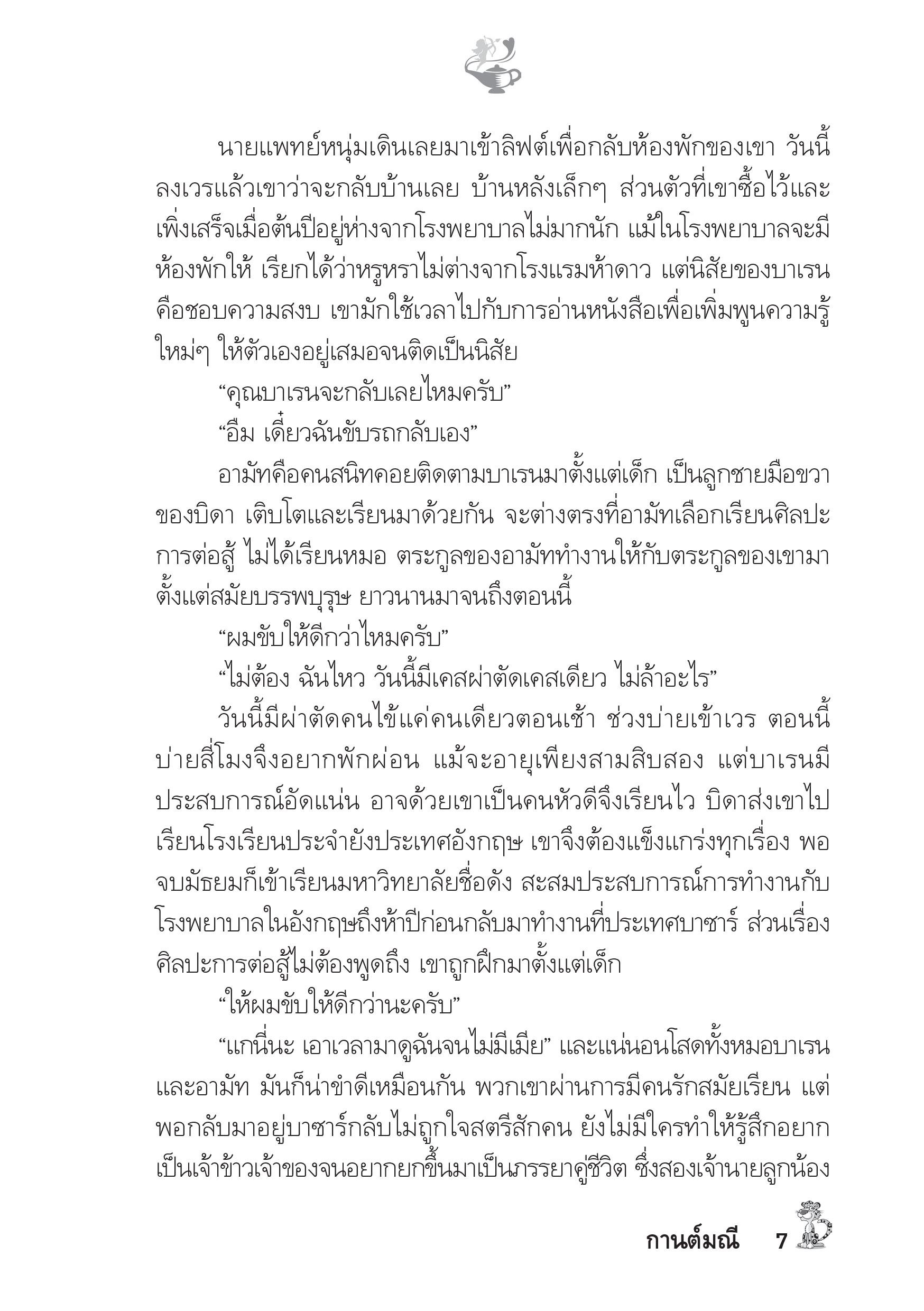 นายแพทย์หนุ่มเดินเลยมาเข้าลิฟต์เพื่อกลับห้องพักของเขา วันนี้ลงเวรแล้วเขาว่าจะกลับบ้านเลย บ้านหลังเล็กๆ ส่วนตัวที่เขาซื้อไว้และเพิ่งเสร็จเมื่อต้นปีอยู่ห่างจากโรงพยาบาลไม่มากนัก แม้ในโรงพยาบาลจะมีห้องพักให้ เรียกได้ว่าหรูหราไม่ต่างจากโรงแรมห้าดาว แต่นิสัยของบาเรนคือชอบความสงบ เขามักใช้เวลาไปกับการอ่านหนังสือเพื่อเพิ่มพูนความรู้ใหม่ๆ ให้ตัวเองอยู่เสมอจนติดเป็นนิสัย

“คุณบาเรนจะกลับเลยไหมครับ”

“อืม เดี๋ยวฉันขับรถกลับเอง”

อามัทคือคนสนิทคอยติดตามบาเรนมาตั้งแต่เด็ก เป็นลูกชายมือขวาของบิดา เติบโตและเรียนมาด้วยกัน จะต่างตรงที่อามัทเลือกเรียนศิลปะการต่อสู้ ไม่ได้เรียนหมอ ตระกูลของอามัททำงานให้กับตระกูลของเขามาตั้งแต่สมัยบรรพบุรุษ ยาวนานมาจนถึงตอนนี้

“ผมขับให้ดีกว่าไหมครับ”

“ไม่ต้อง ฉันไหว วันนี้มีเคสผ่าตัดเคสเดียว ไม่ล้าอะไร”

วันนี้มีผ่าตัดคนไข้แค่คนเดียวตอนเช้า ช่วงบ่ายเข้าเวร ตอนนี้บ่ายสี่โมงจึงอยากพักผ่อน แม้จะอายุเพียงสามสิบสอง แต่บาเรนมีประสบการณ์อัดแน่น อาจด้วยเขาเป็นคนหัวดีจึงเรียนไว บิดาส่งเขาไปเรียนโรงเรียนประจำยังประเทศอังกฤษ เขาจึงต้องแข็งแกร่งทุกเรื่อง พอจบมัธยมก็เข้าเรียนมหาวิทยาลัยชื่อดัง สะสมประสบการณ์การทำงานกับโรงพยาบาลในอังกฤษถึงห้าปีก่อนกลับมาทำงานที่ประเทศบาซาร์ ส่วนเรื่องศิลปะการต่อสู้ไม่ต้องพูดถึง เขาถูกฝึกมาตั้งแต่เด็ก

“ให้ผมขับให้ดีกว่านะครับ”

“แกนี่นะ เอาเวลามาดูฉันจนไม่มีเมีย” และแน่นอนโสดทั้งหมอบาเรนและอามัท มันก็น่าขำดีเหมือนกัน พวกเขาผ่านการมีคนรักสมัยเรียน แต่พอกลับมาอยู่บาซาร์กลับไม่ถูกใจสตรีสักคน ยังไม่มีใครทำให้รู้สึกอยากเป็นเจ้าข้าวเจ้าของจนอยากยกขึ้นมาเป็นภรรยาคู่ชีวิต ซึ่งสองเจ้านายลูกน้อง

กานต์มณี 7